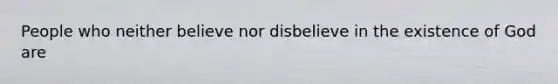 People who neither believe nor disbelieve in the existence of God are